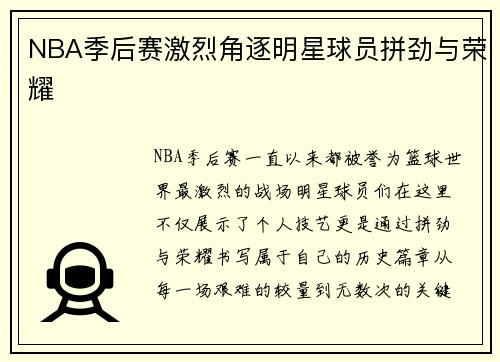 NBA季后赛激烈角逐明星球员拼劲与荣耀

NBA季后赛一直以来都被誉为篮球世界最激烈的战场明星球员们在这里不仅展示了个人技艺更是通过拼劲与荣耀书写属于自己的历史篇章从每一场艰难的较量到无数次的关键